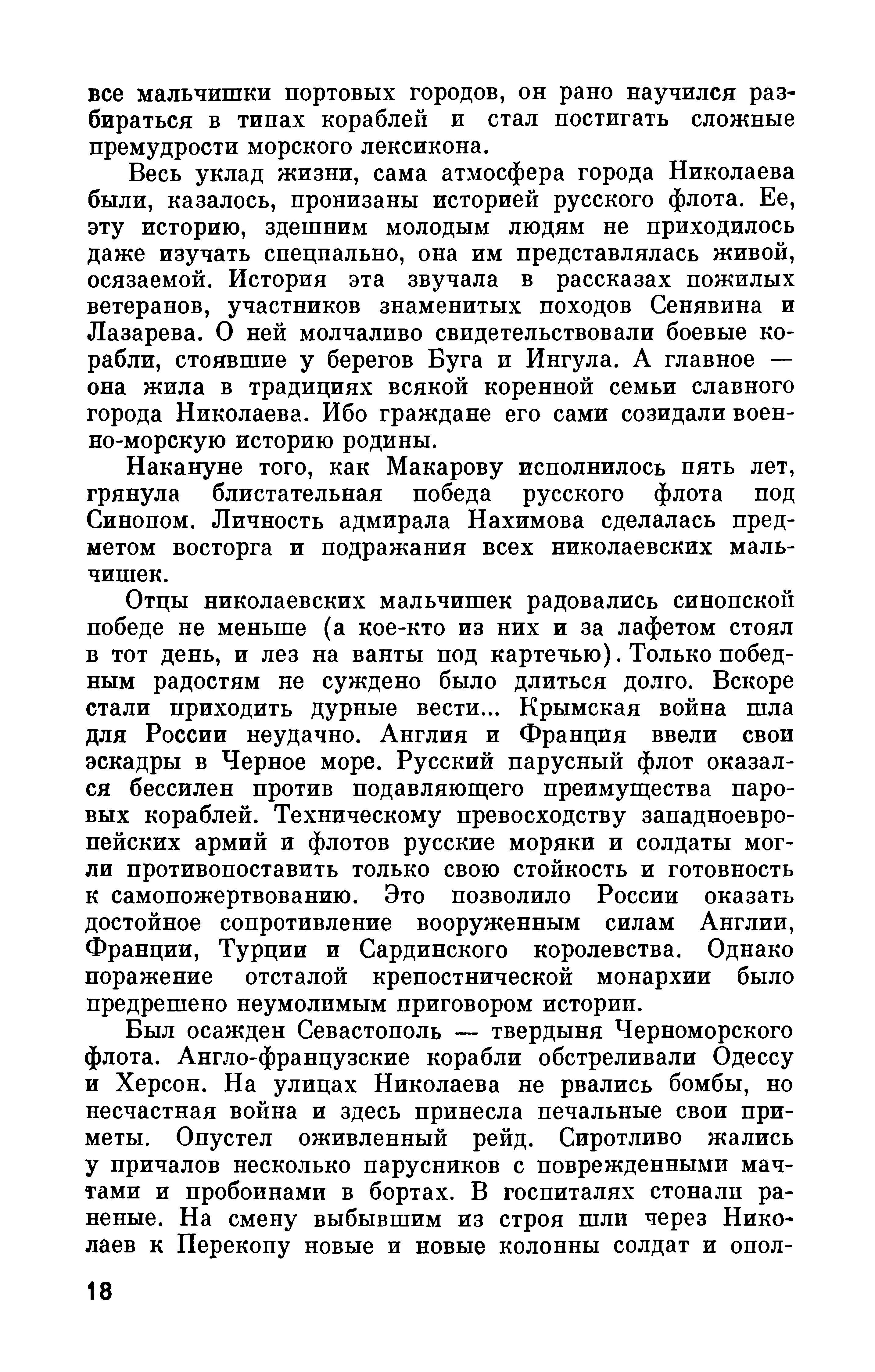 все мальчишки портовых городов, он рано научился разбираться в типах кораблей и стал постигать сложные премудрости морского лексикона.

Весь уклад жизни, сама атмосфера города Николаева были, казалось, пронизаны историей русского флота. Ее, эту историю, здешним молодым людям не приходилось даже изучать специально, она им представлялась живой, осязаемой. История эта звучала в рассказах пожилых ветеранов, участников знаменитых походов Сенявина и Лазарева. О ней молчаливо свидетельствовали боевые корабли, стоявшие у берегов Буга и Ингула. А главное — она жила в традициях всякой коренной семьи славного города Николаева. Ибо граждане его сами созидали военно-морскую историю родины.

Накануне того, как Макарову исполнилось пять лет, грянула блистательная победа русского флота под Синопом. Личность адмирала Нахимова сделалась предметом восторга и подражания всех николаевских мальчишек.

Отцы николаевских мальчишек радовались синопской победе не меньше (а кое-кто из них и за лафетом стоял в тот день, и лез на ванты под картечью). Только победным радостям не суждено было длиться долго. Вскоре стали приходить дурные вести... Крымская война шла для России неудачно. Англия и Франция ввели свои эскадры в Черное море. Русский парусный флот оказался бессилен против подавляющего преимущества паровых кораблей. Техническому превосходству западноевропейских армий и флотов русские моряки и солдаты могли противопоставить только свою стойкость и готовность к самопожертвованию. Это позволило России оказать достойное сопротивление вооруженным силам Англии, Франции, Турции и Сардинского королевства. Однако поражение отсталой крепостнической монархии было предрешено неумолимым приговором истории.

Был осажден Севастополь — твердыня Черноморского флота. Англо-французские корабли обстреливали Одессу и Херсон. На улицах Николаева не рвались бомбы, но несчастная война и здесь принесла печальные свои приметы. Опустел оживленный рейд. Сиротливо жались у причалов несколько парусников с поврежденными мачтами и пробоинами в бортах. В госпиталях стонали раненые. На смену выбывшим из строя шли через Николаев к Перекопу новые и новые колонны солдат и опол-

18